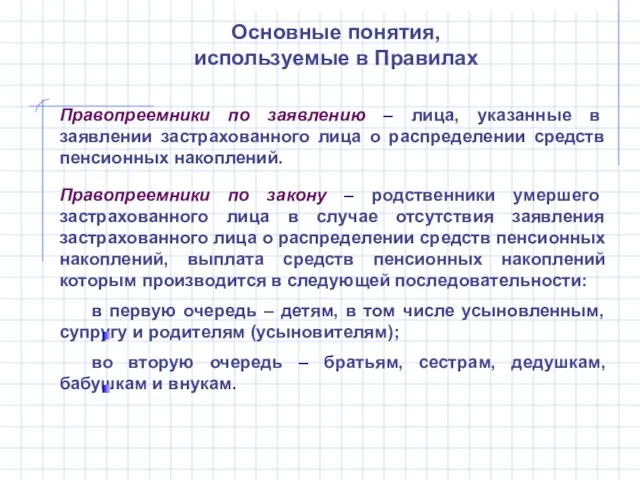 Основные понятия, используемые в Правилах

Правопреемники по заявлению – лица, указанные в заявлении застрахованного лица о распределении средств пенсионных накоплений.

Правопреемники по закону – родственники умершего застрахованного лица в случае отсутствия заявления застрахованного лица о распределении средств пенсионных накоплений, выплата средств пенсионных накоплений которым производится в следующей последовательности:

в первую очередь – детям, в том числе усыновленным, супругу и родителям (усыновителям);

во вторую очередь – братьям, сестрам, дедушкам, бабушкам и внукам.